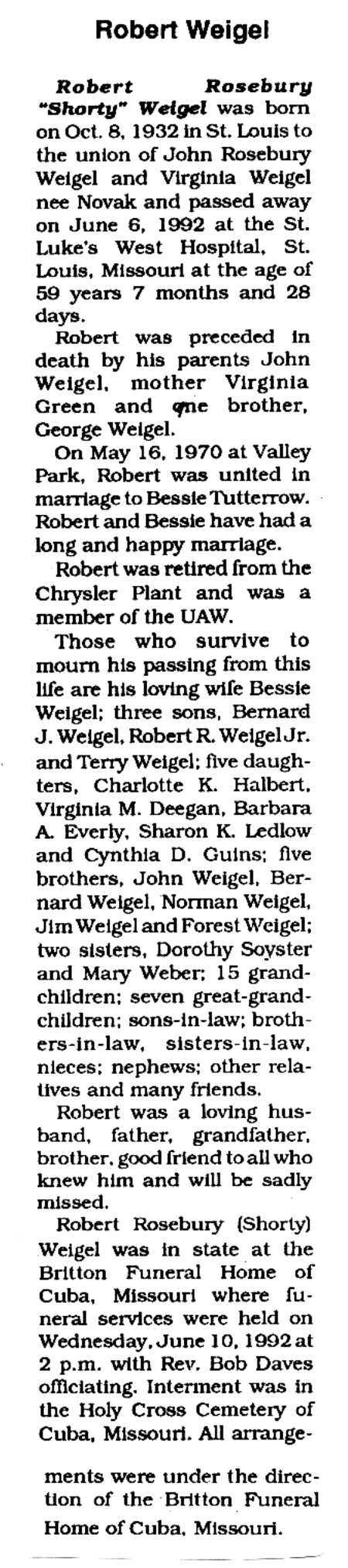 Robert Weigel

Robert Rosebury "Shorty" Weigel was born on Oct. 8, 1932 in St. Louis to the union of John Rosebury Weigel and Virginia Weigel nee Novak and passed away on June 6, 1992 at the St. Luke's West Hospital, St. Louis, Missouri at the age of 59 years 7 months and 28 days.

Robert was preceded in death by his parents John Weigel, mother Virginia Green and one brother, George Weigel.

On May 16, 1970 at Valley Park, Robert was united in marriage to Bessie Tutterrow. Robert and Bessie have had a long and happy marriage.

Robert was retired from the Chrysler Plant and was a member of the UAW.

Those who survive to mourn his passing from this life are his loving wife Bessie Weigel; three sons, Bernard J. Weigel, Robert R. Weigel Jr. and Terry Weigel; five daughters, Charlotte K. Halbert, Virginia M. Deegan, Barbara A. Everly, Sharon K. Ledlow and Cynthia D. Guins; five brothers, John Weigel, Bernard Weigel, Norman Weigel, Jim Weigel and Forest Weigel; two sisters, Dorothy Soyster and Mary Weber; 15 grandchildren; seven great-grandchildren; sons-in-law; brothers-in-law, sisters-in-law, nieces; nephews; other relatives and many friends.

Robert was a loving husband, father, grandfather, brother, good friend to all who knew him and will be sadly missed.

Robert Rosebury (Shorty) Weigel was in state at the Britton Funeral Home of Cuba, Missouri where funeral services were held on Wednesday, June 10, 1992 at 2 p.m. with Rev. Bob Daves officiating. Interment was in the Holy Cross Cemetery of Cuba, Missouri. All arrangements were under the direction of the Britton Funeral Home of Cuba, Missouri.